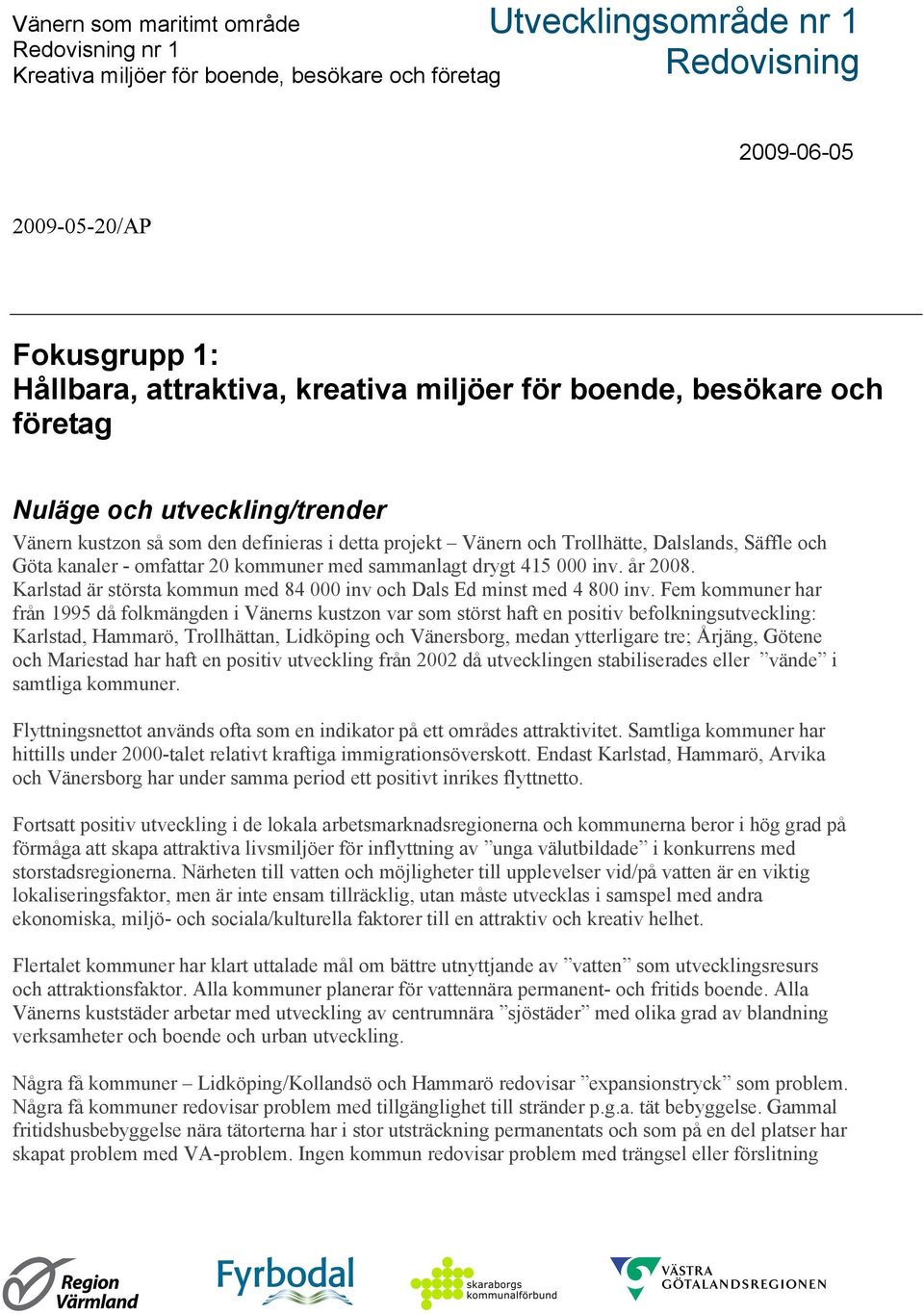 Vänern som maritimt område
Redovisning nr 1
Kreativa miljöer för boende, besökare och företag

Utvecklingsområde nr 1
Redovisning

2009-06-05

2009-05-20/AP

Fokusgrupp 1:
Hållbara, attraktiva, kreativa miljöer för boende, besökare och företag

Nuläge och utveckling/trender

Vänern kustzon så som den definieras i detta projekt – Vänern och Trollhätte, Dalslands, Säffle och Göta kanaler - omfattar 20 kommuner med sammanlagt drygt 415 000 inv. år 2008. Karlstad är största kommun med 84 000 inv och Dals Ed minst med 4 800 inv. Fem kommuner har från 1995 då folkmängden i Vänerns kustzon var som störst haft en positiv befolkningsutveckling: Karlstad, Hammarö, Trollhättan, Lidköping och Vänersborg, medan ytterligare tre; Årjäng, Götene och Mariestad har haft en positiv utveckling från 2002 då utvecklingen stabiliserades eller ”vände” i samtliga kommuner.

Flyttningsnettot används ofta som en indikator på ett områdes attraktivitet. Samtliga kommuner har hittills under 2000-talet relativt kraftiga immigrationsöverskott. Endast Karlstad, Hammarö, Arvika och Vänersborg har under samma period ett positivt inrikes flyttnetto.

Fortsatt positiv utveckling i de lokala arbetsmarknadsregionerna och kommunerna beror i hög grad på förmåga att skapa attraktiva livsmiljöer för inflyttning av ”unga välutbildade” i konkurrens med storstadsregionerna. Närheten till vatten och möjligheter till upplevelser vid/på vatten är en viktig lokaliseringsfaktor, men är inte ensam tillräcklig, utan måste utvecklas i samspel med andra ekonomiska, miljö- och sociala/kulturella faktorer till en attraktiv och kreativ helhet.

Flertalet kommuner har klart uttalade mål om bättre utnyttjande av ”vatten” som utvecklingsresurs och attraktionsfaktor. Alla kommuner planerar för vattennära permanent- och fritids boende. Alla Vänerns kuststäder arbetar med utveckling av centrumnära ”sjöstäder” med olika grad av blandning verksamheter och boende och urban utveckling.

Några få kommuner – Lidköping/Kollandsö och Hammarö redovisar ”expansionstryck” som problem. Några få kommuner redovisar problem med tillgänglighet till stränder p.g.a. tät bebyggelse. Gammal fritidshusbebyggelse nära tätorterna har i stor utsträckning permanentats och som på en del platser har skapat problem med VA-problem. Ingen kommun redovisar problem med trängsel eller förslitning

Region Värmland

Fyrbodal

skaraborgs kommunalförbund

VÄSTRA GÖTALANDSREGIONEN